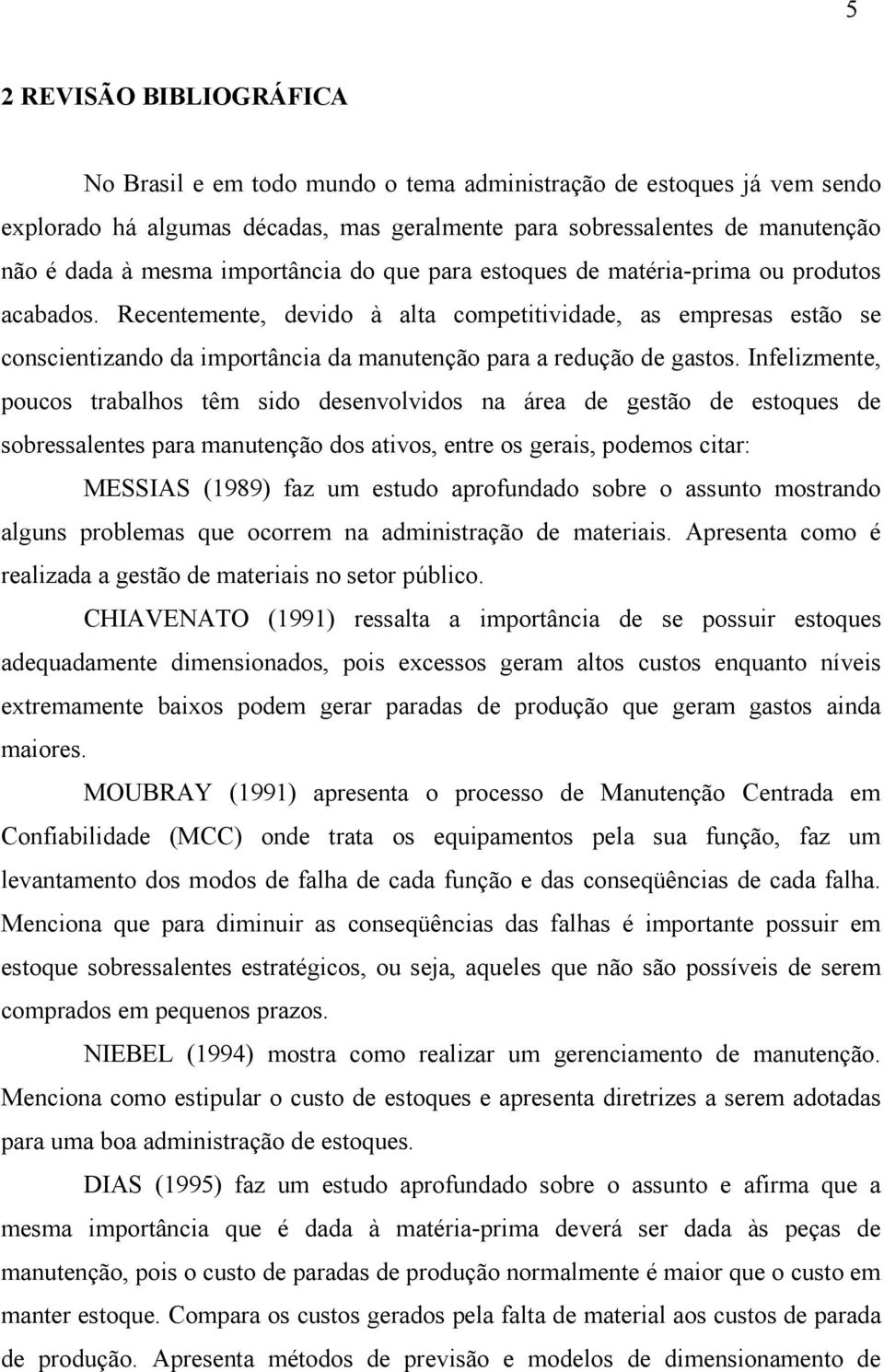 5

2 REVISÃO BIBLIOGRÁFICA

No Brasil e em todo mundo o tema administração de estoques já vem sendo explorado há algumas décadas, mas geralmente para sobressalentes de manutenção não é dada à mesma importância do que para estoques de matéria-prima ou produtos acabados. Recentemente, devido à alta competitividade, as empresas estão se conscientizando da importância da manutenção para a redução de gastos. Infelizmente, poucos trabalhos têm sido desenvolvidos na área de gestão de estoques de sobressalentes para manutenção dos ativos, entre os gerais, podemos citar:

MESSIAS (1989) faz um estudo aprofundado sobre o assunto mostrando alguns problemas que ocorrem na administração de materiais. Apresenta como é realizada a gestão de materiais no setor público.

CHIAVENATO (1991) ressalta a importância de se possuir estoques adequadamente dimensionados, pois excessos geram altos custos enquanto níveis extremamente baixos podem gerar paradas de produção que geram gastos ainda maiores.

MOUBRAY (1991) apresenta o processo de Manutenção Centrada em Confiabilidade (MCC) onde trata os equipamentos pela sua função, faz um levantamento dos modos de falha de cada função e das conseqüências de cada falha. Menciona que para diminuir as conseqüências das falhas é importante possuir em estoque sobressalentes estratégicos, ou seja, aqueles que não são possíveis de serem comprados em pequenos prazos.

NIEBEL (1994) mostra como realizar um gerenciamento de manutenção. Menciona como estipular o custo de estoques e apresenta diretrizes a serem adotadas para uma boa administração de estoques.

DIAS (1995) faz um estudo aprofundado sobre o assunto e afirma que a mesma importância que é dada à matéria-prima deverá ser dada às peças de manutenção, pois o custo de paradas de produção normalmente é maior que o custo em manter estoque. Compara os custos gerados pela falta de material aos custos de parada de produção. Apresenta métodos de previsão e modelos de dimensionamento de